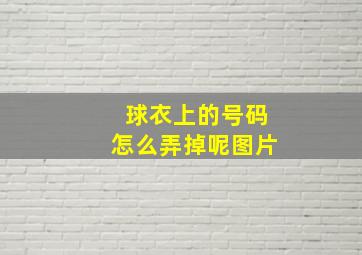 球衣上的号码
怎么弄掉呢图片